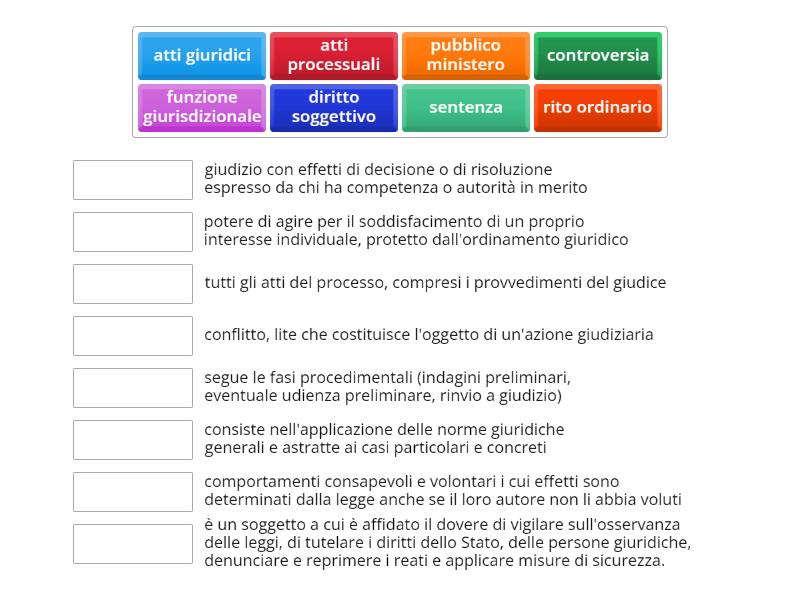 atti giuridici
atti processuali
pubblico ministero
controversia
funzione giurisdizionale
diritto soggettivo
sentenza
rito ordinario

giudizio con effetti di decisione o di risoluzione espresso da chi ha competenza o autorità in merito

potere di agire per il soddisfacimento di un proprio interesse individuale, protetto dall'ordinamento giuridico

tutti gli atti del processo, compresi i provvedimenti del giudice

conflitto, lite che costituisce l'oggetto di un'azione giudiziaria

segue le fasi procedimentali (indagini preliminari, eventuale udienza preliminare, rinvio a giudizio)

consiste nell'applicazione delle norme giuridiche generali e astratte ai casi particolari e concreti

comportamenti consapevoli e volontari i cui effetti sono determinati dalla legge anche se il loro autore non li abbia voluti

è un soggetto a cui è affidato il dovere di vigilare sull'osservanza delle leggi, di tutelare i diritti dello Stato, delle persone giuridiche, denunciare e reprimere i reati e applicare misure di sicurezza.